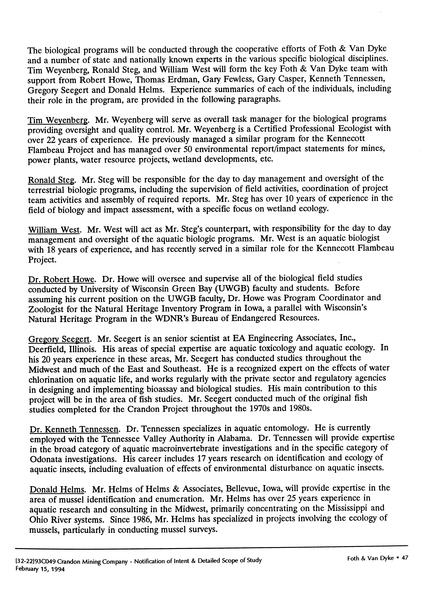 The biological programs will be conducted through the cooperative efforts of Foth & Van Dyke and a number of state and nationally known experts in the various specific biological disciplines. Tim Weyenberg, Ronald Steg, and William West will form the key Foth & Van Dyke team with support from Robert Howe, Thomas Erdman, Gary Fewless, Gary Casper, Kenneth Tennessen, Gregory Seegert and Donald Helms. Experience summaries of each of the individuals, including their role in the program, are provided in the following paragraphs.

Tim Weyenberg. Mr. Weyenberg will serve as overall task manager for the biological programs providing oversight and quality control. Mr. Weyenberg is a Certified Professional Ecologist with over 22 years of experience. He previously managed a similar program for the Kennecott Flambeau Project and has managed over 50 environmental report/impact statements for mines, power plants, water resource projects, wetland developments, etc.

Ronald Steg. Mr. Steg will be responsible for the day to day management and oversight of the terrestrial biologic programs, including the supervision of field activities, coordination of project team activities and assembly of required reports. Mr. Steg has over 10 years of experience in the field of biology and impact assessment, with a specific focus on wetland ecology.

William West. Mr. West will act as Mr. Steg's counterpart, with responsibility for the day to day management and oversight of the aquatic biologic programs. Mr. West is an aquatic biologist with 18 years of experience, and has recently served in a similar role for the Kennecott Flambeau Project.

Dr. Robert Howe. Dr. Howe will oversee and supervise all of the biological field studies conducted by University of Wisconsin Green Bay (UWGB) faculty and students. Before assuming his current position on the UWGB faculty, Dr. Howe was Program Coordinator and Zoologist for the Natural Heritage Inventory Program in Iowa, a parallel with Wisconsin's Natural Heritage Program in the WDNR's Bureau of Endangered Resources.

Gregory Seegert. Mr. Seegert is an senior scientist at EA Engineering Associates, Inc., Deerfield, Illinois. His areas of special expertise are aquatic toxicology and aquatic ecology. In his 20 years experience in these areas, Mr. Seegert has conducted studies throughout the Midwest and much of the East and Southeast. He is a recognized expert on the effects of water chlorination on aquatic life, and works regularly with the private sector and regulatory agencies in designing and implementing bioassay and biological studies. His main contribution to this project will be in the area of fish studies. Mr. Seegert conducted much of the original fish studies completed for the Crandon Project throughout the 1970s and 1980s.

Dr. Kenneth Tennessen. Dr. Tennessen specializes in aquatic entomology. He is currently employed with the Tennessee Valley Authority in Alabama. Dr. Tennessen will provide expertise in the broad category of aquatic macroinvertebrate investigations and in the specific category of Odonata investigations. His career includes 17 years research on identification and ecology of aquatic insects, including evaluation of effects of environmental disturbance on aquatic insects.

Donald Helms. Mr. Helms of Helms & Associates, Bellevue, Iowa, will provide expertise in the area of mussel identification and enumeration. Mr. Helms has over 25 years experience in aquatic research and consulting in the Midwest, primarily concentrating on the Mississippi and Ohio River systems. Since 1986, Mr. Helms has specialized in projects involving the ecology of mussels, particularly in conducting mussel surveys.

[32-22]93C049 Crandon Mining Company - Notification of Intent & Detailed Scope of Study
February 15, 1994

Foth & Van Dyke • 47